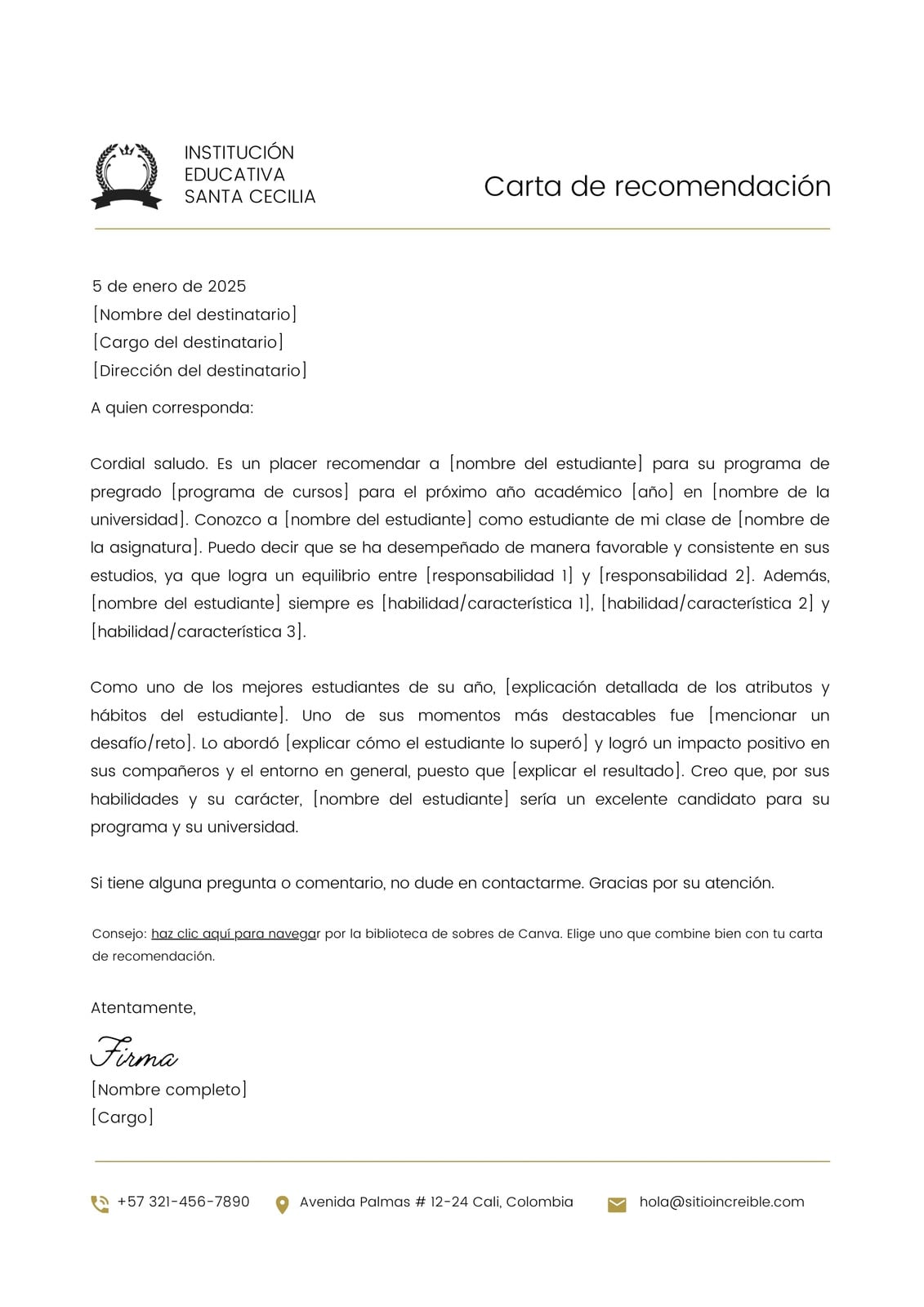 INSTITUCIÓN
EDUCATIVA
SANTA CECILIA

Carta de recomendación

5 de enero de 2025
[Nombre del destinatario]
[Cargo del destinatario]
[Dirección del destinatario]

A quien corresponda:

Cordial saludo. Es un placer recomendar a [nombre del estudiante] para su programa de pregrado [programa de cursos] para el próximo año académico [año] en [nombre de la universidad]. Conozco a [nombre del estudiante] como estudiante de mi clase de [nombre de la asignatura]. Puedo decir que se ha desempeñado de manera favorable y consistente en sus estudios, ya que logra un equilibrio entre [responsabilidad 1] y [responsabilidad 2]. Además, [nombre del estudiante] siempre es [habilidad/característica 1], [habilidad/característica 2] y [habilidad/característica 3].

Como uno de los mejores estudiantes de su año, [explicación detallada de los atributos y hábitos del estudiante]. Uno de sus momentos más destacables fue [mencionar un desafío/reto]. Lo abordó [explicar cómo el estudiante lo superó] y logró un impacto positivo en sus compañeros y el entorno en general, puesto que [explicar el resultado]. Creo que, por sus habilidades y su carácter, [nombre del estudiante] sería un excelente candidato para su programa y su universidad.

Si tiene alguna pregunta o comentario, no dude en contactarme. Gracias por su atención.

Consejo: haz clic aquí para navegar por la biblioteca de sobres de Canva. Elige uno que combine bien con tu carta de recomendación.

Atentamente,

Firma
[Nombre completo]
[Cargo]

+57 321-456-7890 Avenida Palmas # 12-24 Cali, Colombia hola@sitioincreible.com